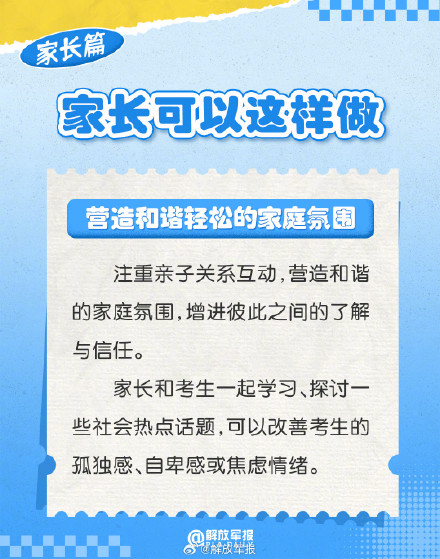 家长篇

家长可以这样做

营造和谐轻松的家庭氛围

注重亲子关系互动，营造和谐的家庭氛围，增进彼此之间的了解与信任。

家长和考生一起学习、探讨一些社会热点话题，可以改善考生的孤独感、自卑感或焦虑情绪。

@解放军报
@解放军报